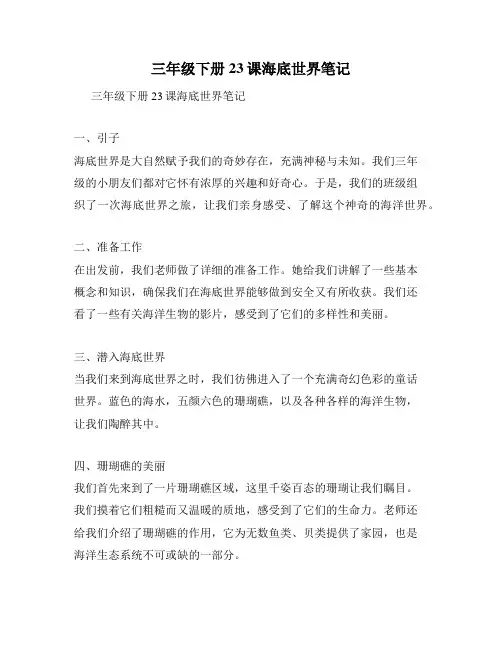 三年级下册 23 课海底世界笔记

三年级下册 23 课海底世界笔记

一、引子

海底世界是大自然赋予我们的奇妙存在，充满神秘与未知。我们三年级的小朋友们都对它怀有浓厚的兴趣和好奇心。于是，我们的班级组织了一次海底世界之旅，让我们亲身感受、了解这个神奇的海洋世界。

二、准备工作

在出发前，我们老师做了详细的准备工作。她给我们讲解了一些基本概念和知识，确保我们在海底世界能够做到安全又有所收获。我们还看了一些有关海洋生物的影片，感受到了它们的多样性和美丽。

三、潜入海底世界

当我们来到海底世界之时，我们彷佛进入了一个充满奇幻色彩的童话世界。蓝色的海水，五颜六色的珊瑚礁，以及各种各样的海洋生物，让我们陶醉其中。

四、珊瑚礁的美丽

我们首先来到了一片珊瑚礁区域，这里千姿百态的珊瑚让我们瞩目。我们摸着它们粗糙而又温暖的质地，感受到了它们的生命力。老师还给我们介绍了珊瑚礁的作用，它为无数鱼类、贝类提供了家园，也是海洋生态系统不可或缺的一部分。